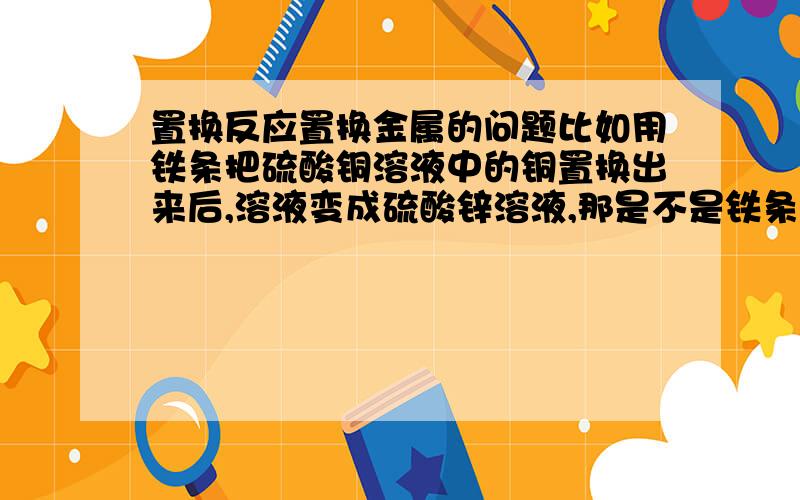 置换反应置换金属的问题比如用铁条把硫酸铜溶液中的铜置换出来后,溶液变成硫酸锌溶液,那是不是铁条